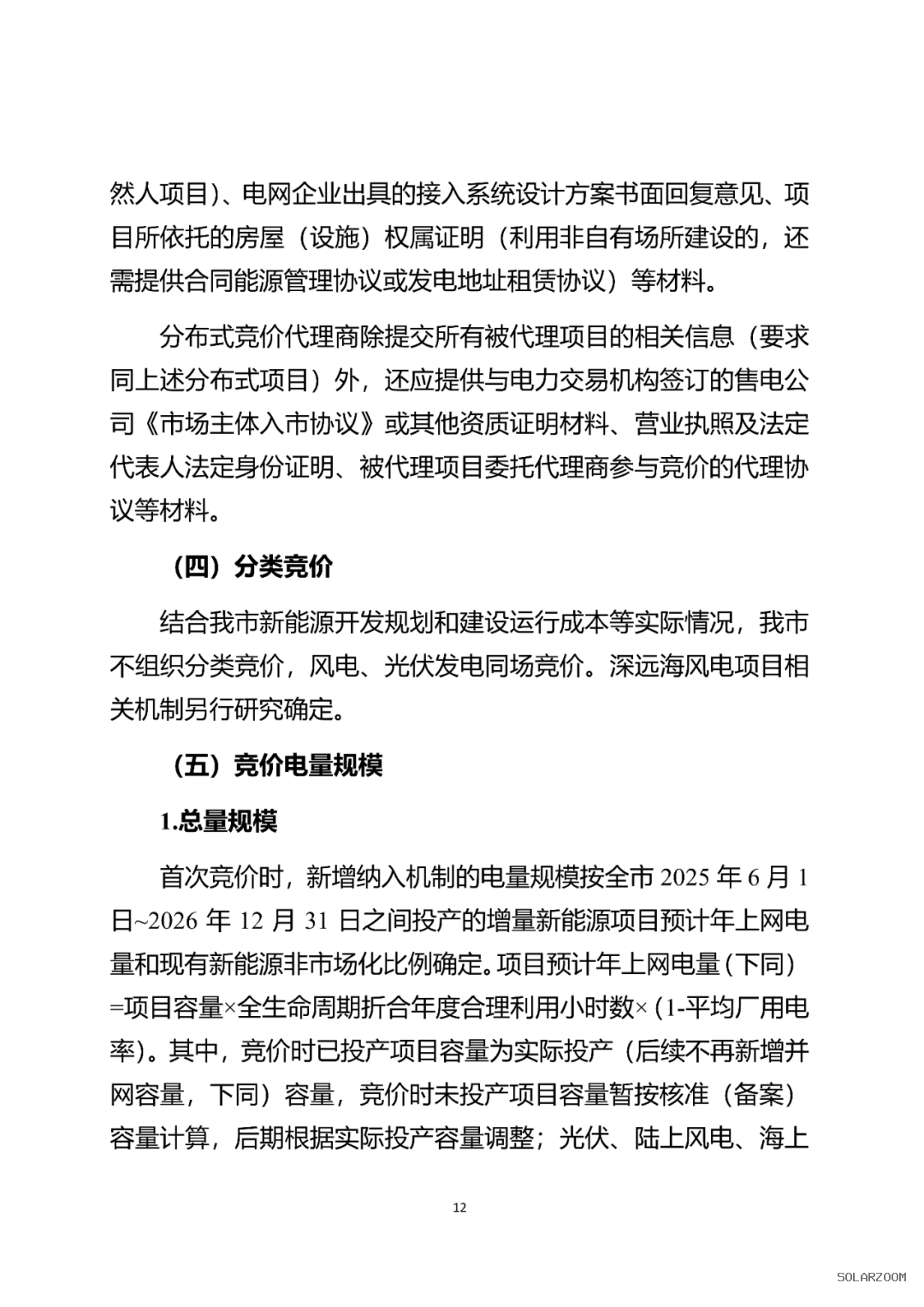 然人项目）、电网企业出具的接入系统设计方案书面回复意见、项目所依托的房屋（设施）权属证明（利用非自有场所建设的，还需提供合同能源管理协议或发电地址租赁协议）等材料。

分布式竞价代理商除提交所有被代理项目的相关信息（要求同上述分布式项目）外，还应提供与电力交易机构签订的售电公司《市场主体入市协议》或其他资质证明材料、营业执照及法定代表人法定身份证明、被代理项目委托代理商参与竞价的代理协议等材料。

（四）分类竞价

结合我市新能源开发规划和建设运行成本等实际情况，我市不组织分类竞价，风电、光伏发电同场竞价。深远海风电项目相关机制另行研究确定。

（五）竞价电量规模

1.总量规模

首次竞价时，新增纳入机制的电量规模按全市 2025 年 6 月 1 日~2026 年 12 月 31 日之间投产的增量新能源项目预计年上网电量和现有新能源非市场化比例确定。项目预计年上网电量（下同）=项目容量×全生命周期折合年度合理利用小时数×（1-平均厂用电率）。其中，竞价时已投产项目容量为实际投产（后续不再新增并网容量，下同）容量，竞价时未投产项目容量暂按核准（备案）容量计算，后期根据实际投产容量调整；光伏、陆上风电、海上

12

SOLARZOOM